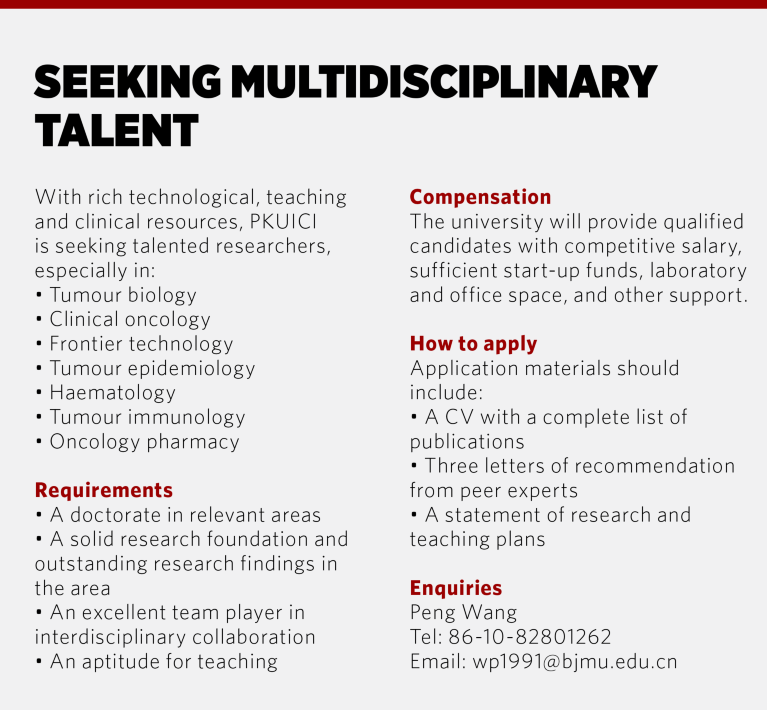 SEEKING MULTIDISCIPLINARY TALENT

With rich technological, teaching and clinical resources, PKUICI is seeking talented researchers, especially in:
• Tumour biology
• Clinical oncology
• Frontier technology
• Tumour epidemiology
• Haematology
• Tumour immunology
• Oncology pharmacy

Requirements
• A doctorate in relevant areas
• A solid research foundation and outstanding research findings in the area
• An excellent team player in interdisciplinary collaboration
• An aptitude for teaching

Compensation
The university will provide qualified candidates with competitive salary, sufficient start-up funds, laboratory and office space, and other support.

How to apply
Application materials should include:
• A CV with a complete list of publications
• Three letters of recommendation from peer experts
• A statement of research and teaching plans

Enquiries
Peng Wang
Tel: 86-10-82801262
Email: wp1991@bjmu.edu.cn